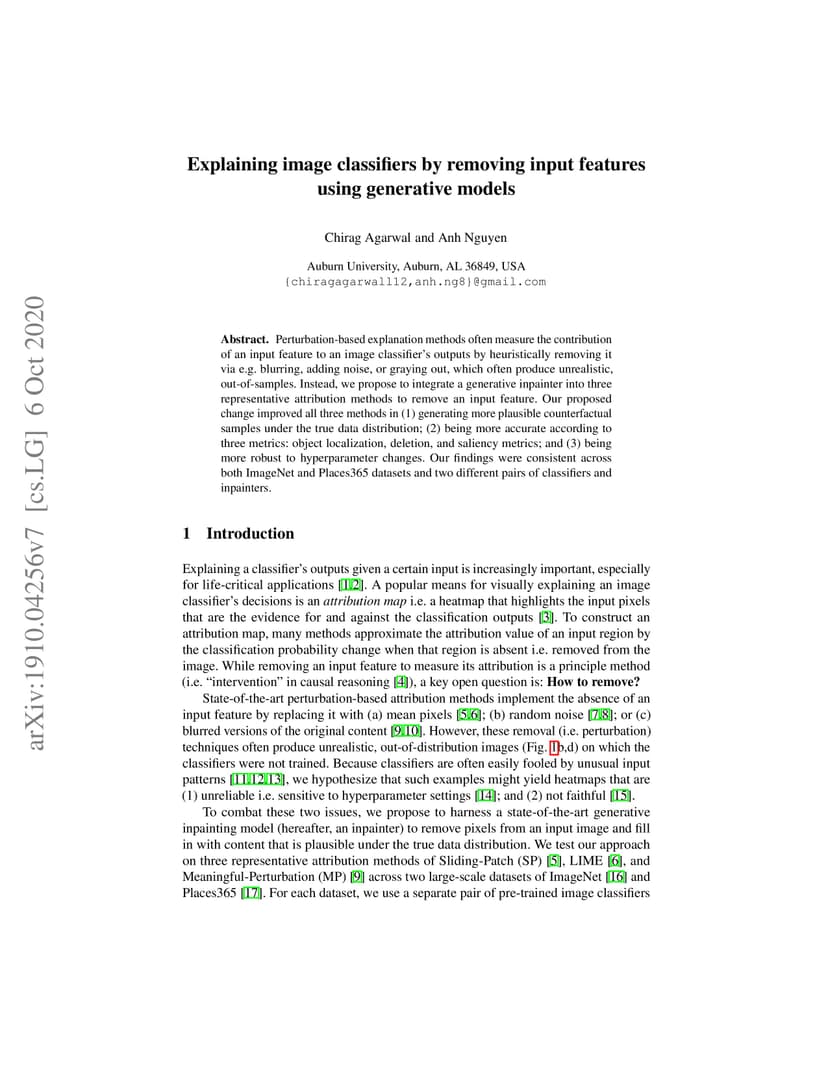 arXiv:1910.04256v7 [cs.LG] 6 Oct 2020

Explaining image classifiers by removing input features using generative models

Chirag Agarwal and Anh Nguyen

Auburn University, Auburn, AL 36849, USA
{chiragagarwall12,anh.ng8}@gmail.com

Abstract. Perturbation-based explanation methods often measure the contribution of an input feature to an image classifier's outputs by heuristically removing it via e.g. blurring, adding noise, or graying out, which often produce unrealistic, out-of-samples. Instead, we propose to integrate a generative inpainter into three representative attribution methods to remove an input feature. Our proposed change improved all three methods in (1) generating more plausible counterfactual samples under the true data distribution; (2) being more accurate according to three metrics: object localization, deletion, and saliency metrics; and (3) being more robust to hyperparameter changes. Our findings were consistent across both ImageNet and Places365 datasets and two different pairs of classifiers and inpainters.

1 Introduction

Explaining a classifier's outputs given a certain input is increasingly important, especially for life-critical applications [1,2]. A popular means for visually explaining an image classifier's decisions is an attribution map i.e. a heatmap that highlights the input pixels that are the evidence for and against the classification outputs [3]. To construct an attribution map, many methods approximate the attribution value of an input region by the classification probability change when that region is absent i.e. removed from the image. While removing an input feature to measure its attribution is a principle method (i.e. "intervention" in causal reasoning [4]), a key open question is: How to remove?

State-of-the-art perturbation-based attribution methods implement the absence of an input feature by replacing it with (a) mean pixels [5,6]; (b) random noise [7,8]; or (c) blurred versions of the original content [9,10]. However, these removal (i.e. perturbation) techniques often produce unrealistic, out-of-distribution images (Fig. 1b,d) on which the classifiers were not trained. Because classifiers are often easily fooled by unusual input patterns [11,12,13], we hypothesize that such examples might yield heatmaps that are (1) unreliable i.e. sensitive to hyperparameter settings [14]; and (2) not faithful [15].

To combat these two issues, we propose to harness a state-of-the-art generative inpainting model (hereafter, an inpainter) to remove pixels from an input image and fill in with content that is plausible under the true data distribution. We test our approach on three representative attribution methods of Sliding-Patch (SP) [5], LIME [6], and Meaningful-Perturbation (MP) [9] across two large-scale datasets of ImageNet [16] and Places365 [17]. For each dataset, we use a separate pair of pre-trained image classifiers